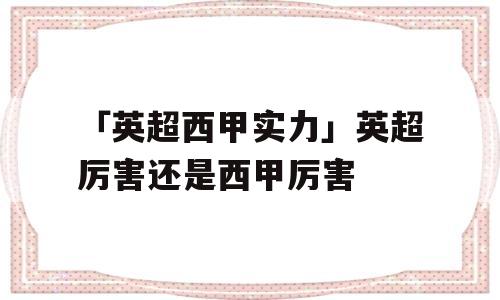 「英超西甲实力」英超厉害还是西甲厉害